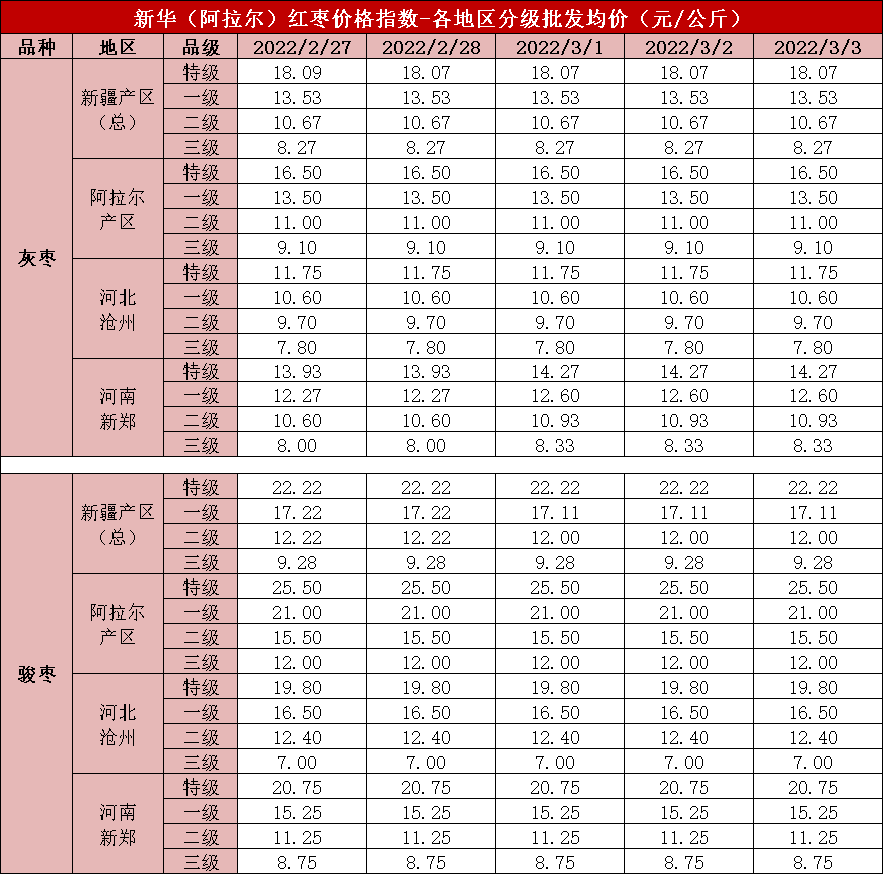 新华（阿拉尔）红枣价格指数-各地区分级批发均价（元/公斤）

| 品种 | 地区 | 品级 | 2022/2/27 | 2022/2/28 | 2022/3/1 | 2022/3/2 | 2022/3/3 |
|---|---|---|---|---|---|---|---|
| 灰枣 | 新疆产区（总） | 特级 | 18.09 | 18.07 | 18.07 | 18.07 | 18.07 |
| | | 一级 | 13.53 | 13.53 | 13.53 | 13.53 | 13.53 |
| | | 二级 | 10.67 | 10.67 | 10.67 | 10.67 | 10.67 |
| | | 三级 | 8.27 | 8.27 | 8.27 | 8.27 | 8.27 |
| | 阿拉尔产区 | 特级 | 16.50 | 16.50 | 16.50 | 16.50 | 16.50 |
| | | 一级 | 13.50 | 13.50 | 13.50 | 13.50 | 13.50 |
| | | 二级 | 11.00 | 11.00 | 11.00 | 11.00 | 11.00 |
| | | 三级 | 9.10 | 9.10 | 9.10 | 9.10 | 9.10 |
| | 河北沧州 | 特级 | 11.75 | 11.75 | 11.75 | 11.75 | 11.75 |
| | | 一级 | 10.60 | 10.60 | 10.60 | 10.60 | 10.60 |
| | | 二级 | 9.70 | 9.70 | 9.70 | 9.70 | 9.70 |
| | | 三级 | 7.80 | 7.80 | 7.80 | 7.80 | 7.80 |
| | 河南新郑 | 特级 | 13.93 | 13.93 | 14.27 | 14.27 | 14.27 |
| | | 一级 | 12.27 | 12.27 | 12.60 | 12.60 | 12.60 |
| | | 二级 | 10.60 | 10.60 | 10.93 | 10.93 | 10.93 |
| | | 三级 | 8.00 | 8.00 | 8.33 | 8.33 | 8.33 |
| 骏枣 | 新疆产区（总） | 特级 | 22.22 | 22.22 | 22.22 | 22.22 | 22.22 |
| | | 一级 | 17.22 | 17.22 | 17.11 | 17.11 | 17.11 |
| | | 二级 | 12.22 | 12.22 | 12.00 | 12.00 | 12.00 |
| | | 三级 | 9.28 | 9.28 | 9.28 | 9.28 | 9.28 |
| | 阿拉尔产区 | 特级 | 25.50 | 25.50 | 25.50 | 25.50 | 25.50 |
| | | 一级 | 21.00 | 21.00 | 21.00 | 21.00 | 21.00 |
| | | 二级 | 15.50 | 15.50 | 15.50 | 15.50 | 15.50 |
| | | 三级 | 12.00 | 12.00 | 12.00 | 12.00 | 12.00 |
| | 河北沧州 | 特级 | 19.80 | 19.80 | 19.80 | 19.80 | 19.80 |
| | | 一级 | 16.50 | 16.50 | 16.50 | 16.50 | 16.50 |
| | | 二级 | 12.40 | 12.40 | 12.40 | 12.40 | 12.40 |
| | | 三级 | 7.00 | 7.00 | 7.00 | 7.00 | 7.00 |
| | 河南新郑 | 特级 | 20.75 | 20.75 | 20.75 | 20.75 | 20.75 |
| | | 一级 | 15.25 | 15.25 | 15.25 | 15.25 | 15.25 |
| | | 二级 | 11.25 | 11.25 | 11.25 | 11.25 | 11.25 |
| | | 三级 | 8.75 | 8.75 | 8.75 | 8.75 | 8.75 |